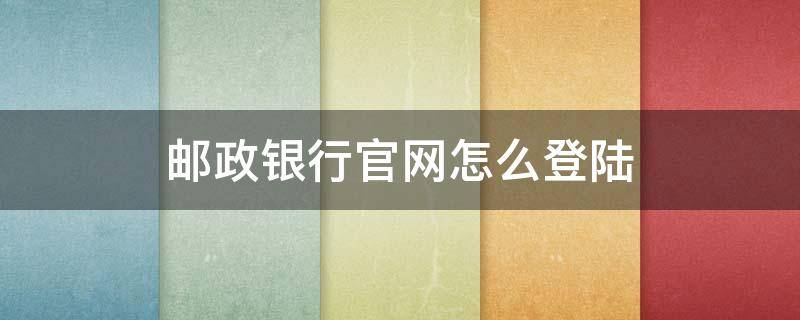 邮政银行官网怎么登陆